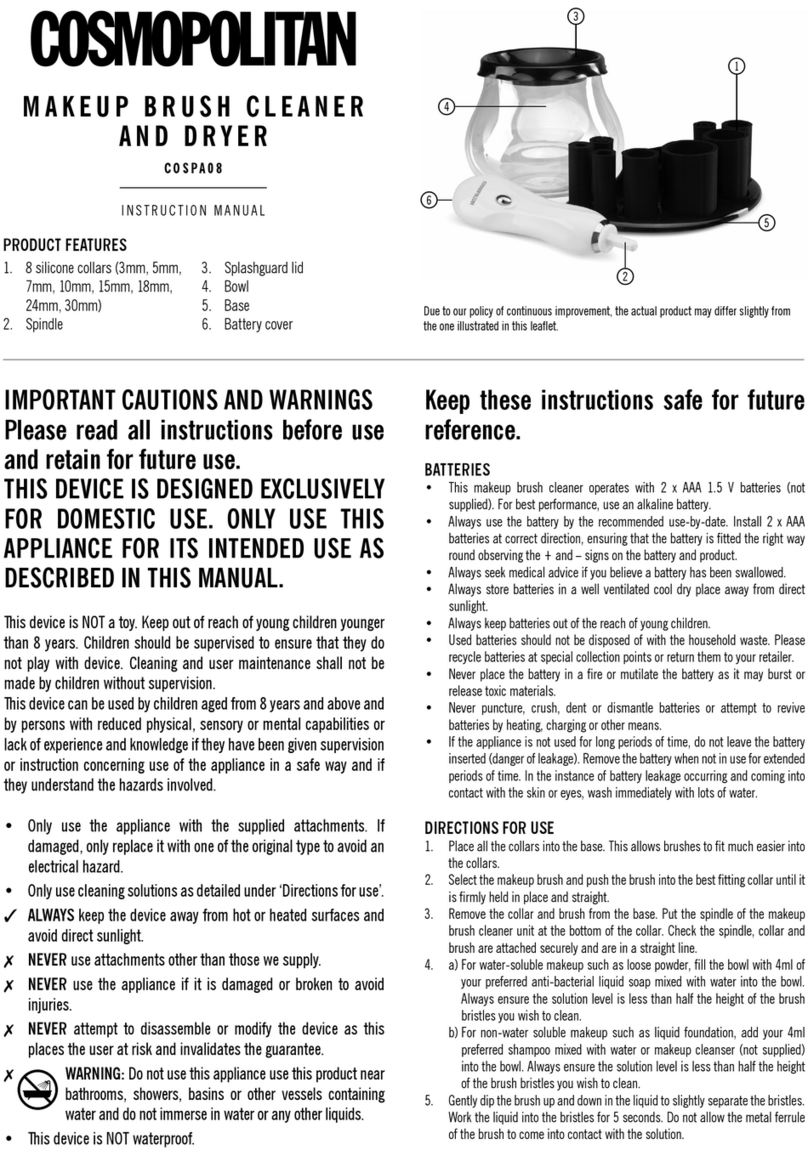 COSMOPOLITAN

MAKEUP BRUSH CLEANER AND DRYER

COSPA08

INSTRUCTION MANUAL

PRODUCT FEATURES

1. 8 silicone collars (3mm, 5mm, 7mm, 10mm, 15mm, 18mm, 24mm, 30mm)
2. Spindle
3. Splashguard lid
4. Bowl
5. Base
6. Battery cover

3
1
4
6
5
2

Due to our policy of continuous improvement, the actual product may differ slightly from the one illustrated in this leaflet.

IMPORTANT CAUTIONS AND WARNINGS Please read all instructions before use and retain for future use.
THIS DEVICE IS DESIGNED EXCLUSIVELY FOR DOMESTIC USE. ONLY USE THIS APPLIANCE FOR ITS INTENDED USE AS DESCRIBED IN THIS MANUAL.

This device is NOT a toy. Keep out of reach of young children younger than 8 years. Children should be supervised to ensure that they do not play with device. Cleaning and user maintenance shall not be made by children without supervision.
This device can be used by children aged from 8 years and above and by persons with reduced physical, sensory or mental capabilities or lack of experience and knowledge if they have been given supervision or instruction concerning use of the appliance in a safe way and if they understand the hazards involved.

• Only use the appliance with the supplied attachments. If damaged, only replace it with one of the original type to avoid an electrical hazard.
• Only use cleaning solutions as detailed under 'Directions for use'.
✓ ALWAYS keep the device away from hot or heated surfaces and avoid direct sunlight.
✗ NEVER use attachments other than those we supply.
✗ NEVER use the appliance if it is damaged or broken to avoid injuries.
✗ NEVER attempt to disassemble or modify the device as this places the user at risk and invalidates the guarantee.
✗ WARNING: Do not use this appliance use this product near bathrooms, showers, basins or other vessels containing water and do not immerse in water or any other liquids.
• This device is NOT waterproof.

Keep these instructions safe for future reference.

BATTERIES
• This makeup brush cleaner operates with 2 x AAA 1.5 V batteries (not supplied). For best performance, use an alkaline battery.
• Always use the battery by the recommended use-by-date. Install 2 x AAA batteries at correct direction, ensuring that the battery is fitted the right way round observing the + and – signs on the battery and product.
• Always seek medical advice if you believe a battery has been swallowed.
• Always store batteries in a well ventilated cool dry place away from direct sunlight.
• Always keep batteries out of the reach of young children.
• Used batteries should not be disposed of with the household waste. Please recycle batteries at special collection points or return them to your retailer.
• Never place the battery in a fire or mutilate the battery as it may burst or release toxic materials.
• Never puncture, crush, dent or dismantle batteries or attempt to revive batteries by heating, charging or other means.
• If the appliance is not used for long periods of time, do not leave the battery inserted (danger of leakage). Remove the battery when not in use for extended periods of time. In the instance of battery leakage occurring and coming into contact with the skin or eyes, wash immediately with lots of water.

DIRECTIONS FOR USE
1. Place all the collars into the base. This allows brushes to fit much easier into the collars.
2. Select the makeup brush and push the brush into the best fitting collar until it is firmly held in place and straight.
3. Remove the collar and brush from the base. Put the spindle of the makeup brush cleaner unit at the bottom of the collar. Check the spindle, collar and brush are attached securely and are in a straight line.
4. a) For water-soluble makeup such as loose powder, fill the bowl with 4ml of your preferred anti-bacterial liquid soap mixed with water into the bowl. Always ensure the solution level is less than half the height of the brush bristles you wish to clean.
b) For non-water soluble makeup such as liquid foundation, add your 4ml preferred shampoo mixed with water or makeup cleanser (not supplied) into the bowl. Always ensure the solution level is less than half the height of the brush bristles you wish to clean.
5. Gently dip the brush up and down in the liquid to slightly separate the bristles. Work the liquid into the bristles for 5 seconds. Do not allow the metal ferrule of the brush to come into contact with the solution.